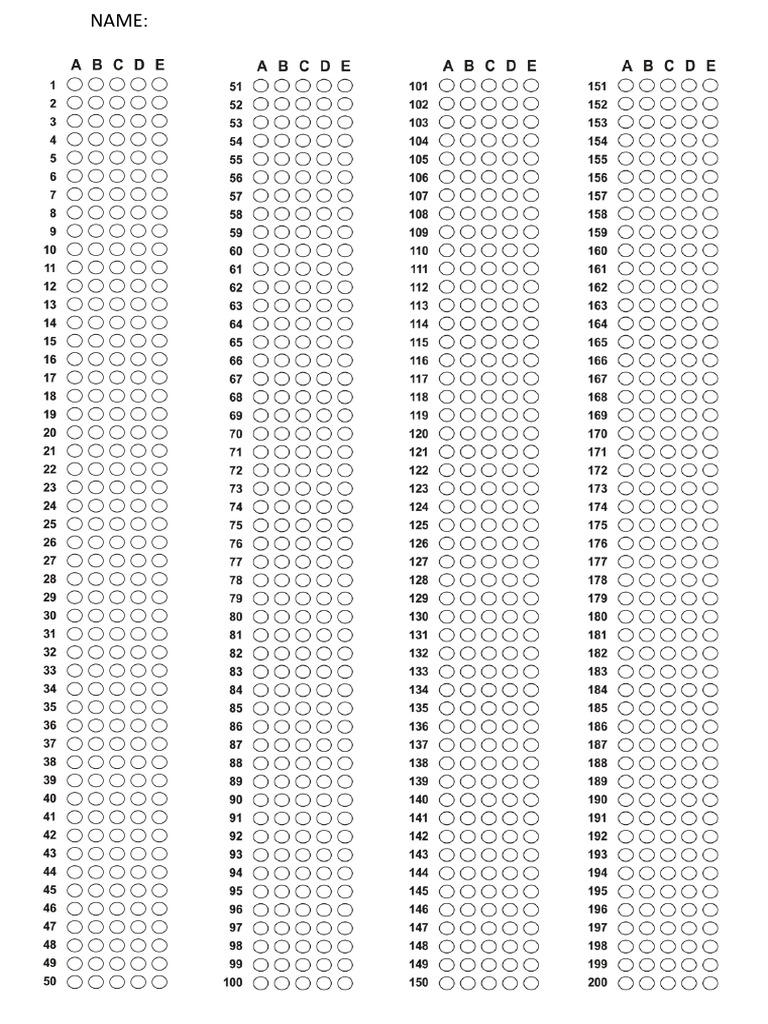 NAME:

A B C D E
1
2
3
4
5
6
7
8
9
10
11
12
13
14
15
16
17
18
19
20
21
22
23
24
25
26
27
28
29
30
31
32
33
34
35
36
37
38
39
40
41
42
43
44
45
46
47
48
49
50

A B C D E
51
52
53
54
55
56
57
58
59
60
61
62
63
64
65
66
67
68
69
70
71
72
73
74
75
76
77
78
79
80
81
82
83
84
85
86
87
88
89
90
91
92
93
94
95
96
97
98
99
100

A B C D E
101
102
103
104
105
106
107
108
109
110
111
112
113
114
115
116
117
118
119
120
121
122
123
124
125
126
127
128
129
130
131
132
133
134
135
136
137
138
139
140
141
142
143
144
145
146
147
148
149
150

A B C D E
151
152
153
154
155
156
157
158
159
160
161
162
163
164
165
166
167
168
169
170
171
172
173
174
175
176
177
178
179
180
181
182
183
184
185
186
187
188
189
190
191
192
193
194
195
196
197
198
199
200